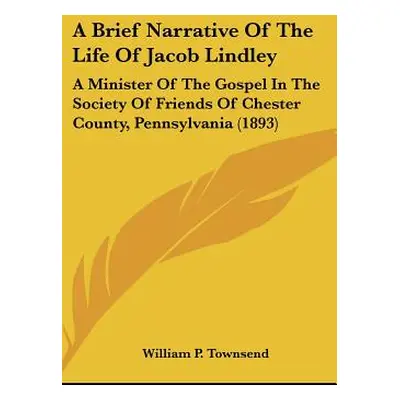 A Brief Narrative Of The Life Of Jacob Lindley

A Minister Of The Gospel In The Society Of Friends Of Chester County, Pennsylvania (1893)

William P. Townsend